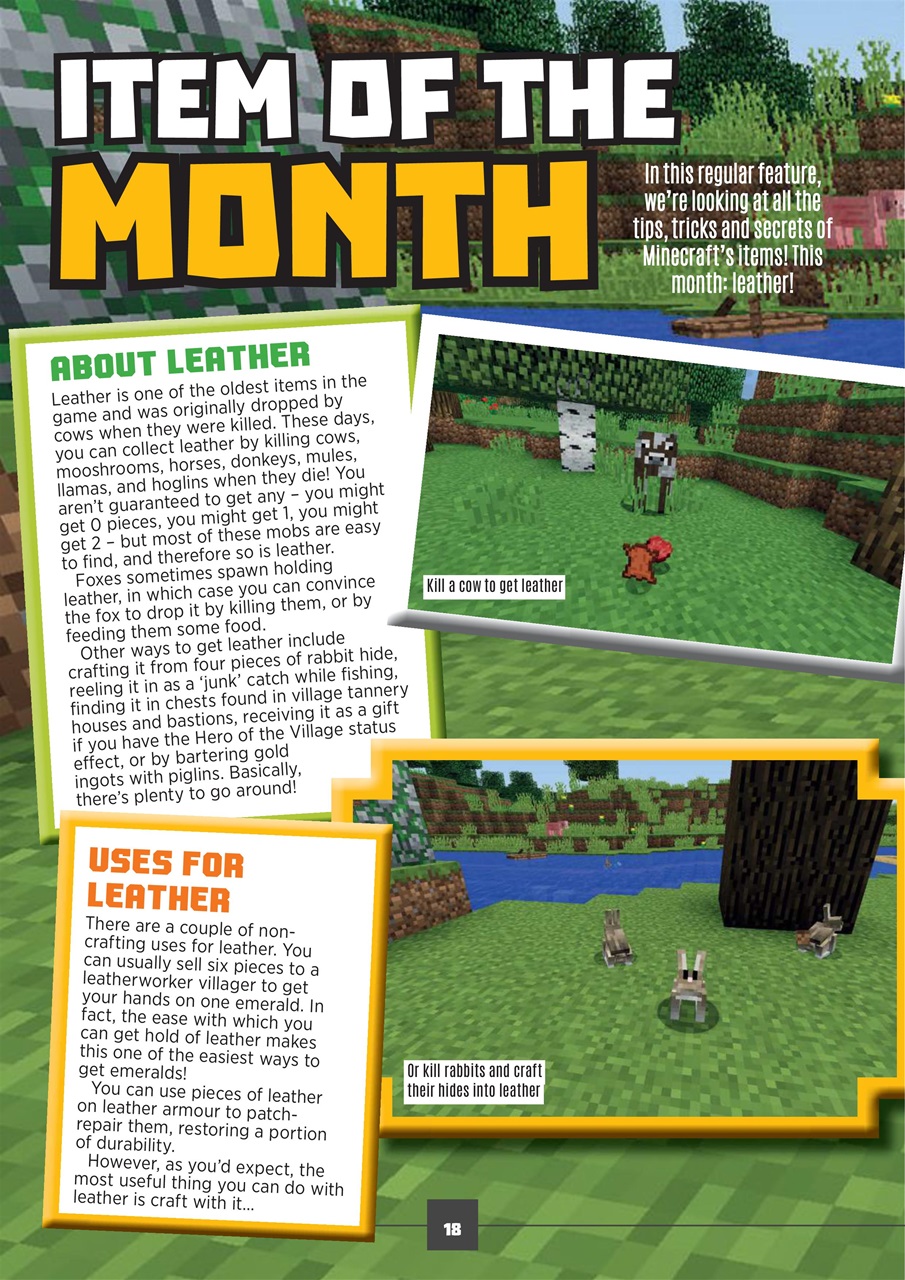 ITEM OF THE MONTH

In this regular feature, we're looking at all the tips, tricks and secrets of Minecraft's items! This month: leather!

ABOUT LEATHER

Leather is one of the oldest items in the game and was originally dropped by cows when they were killed. These days, you can collect leather by killing cows, mooshrooms, horses, donkeys, mules, llamas, and hoglins when they die! You aren't guaranteed to get any – you might get 0 pieces, you might get 1, you might get 2 – but most of these mobs are easy to find, and therefore so is leather.

Foxes sometimes spawn holding leather, in which case you can convince the fox to drop it by killing them, or by feeding them some food.

Other ways to get leather include crafting it from four pieces of rabbit hide, reeling it in as a 'junk' catch while fishing, finding it in chests found in village tannery houses and bastions, receiving it as a gift if you have the Hero of the Village status effect, or by bartering gold ingots with piglins. Basically, there's plenty to go around!

Kill a cow to get leather

USES FOR LEATHER

There are a couple of non-crafting uses for leather. You can usually sell six pieces to a leatherworker villager to get your hands on one emerald. In fact, the ease with which you can get hold of leather makes this one of the easiest ways to get emeralds!

You can use pieces of leather on leather armour to patch-repair them, restoring a portion of durability.

However, as you'd expect, the most useful thing you can do with leather is craft with it...

Or kill rabbits and craft their hides into leather

18